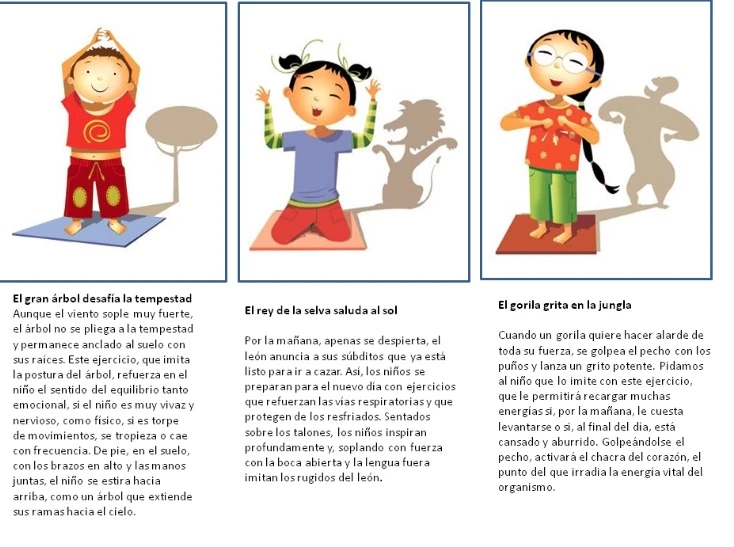 El gran árbol desafía la tempestad
Aunque el viento sople muy fuerte, el árbol no se pliega a la tempestad y permanece anclado al suelo con sus raíces. Este ejercicio, que imita la postura del árbol, refuerza en el niño el sentido del equilibrio tanto emocional, si el niño es muy vivaz y nervioso, como físico, si es torpe de movimientos, se tropieza o cae con frecuencia. De pie, en el suelo, con los brazos en alto y las manos juntas, el niño se estira hacia arriba, como un árbol que extiende sus ramas hacia el cielo.

El rey de la selva saluda al sol

Por la mañana, apenas se despierta, el león anuncia a sus súbditos que ya está listo para ir a cazar. Así, los niños se preparan para el nuevo día con ejercicios que refuerzan las vías respiratorias y que protegen de los resfriados. Sentados sobre los talones, los niños inspiran profundamente y, soplando con fuerza con la boca abierta y la lengua fuera imitan los rugidos del león.

El gorila grita en la jungla

Cuando un gorila quiere hacer alarde de toda su fuerza, se golpea el pecho con los puños y lanza un grito potente. Pidamos al niño que lo imite con este ejercicio, que le permitirá recargar muchas energías si, por la mañana, le cuesta levantarse o si, al final del día, está cansado y aburrido. Golpeándolse el pecho, activará el chacra del corazón, el punto del que irradia la energía vital del organismo.